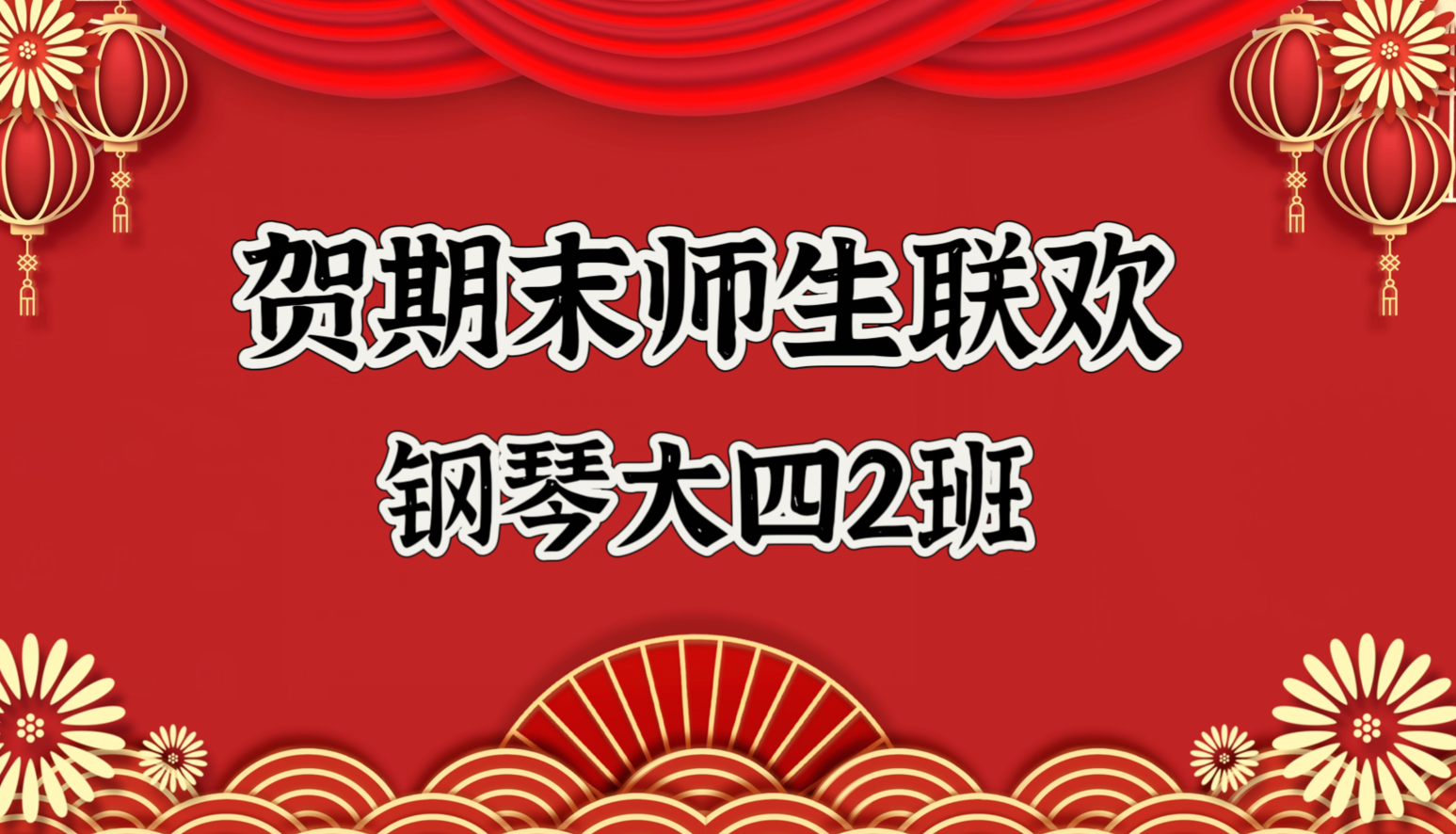 贺期末师生联欢

钢琴大四2班